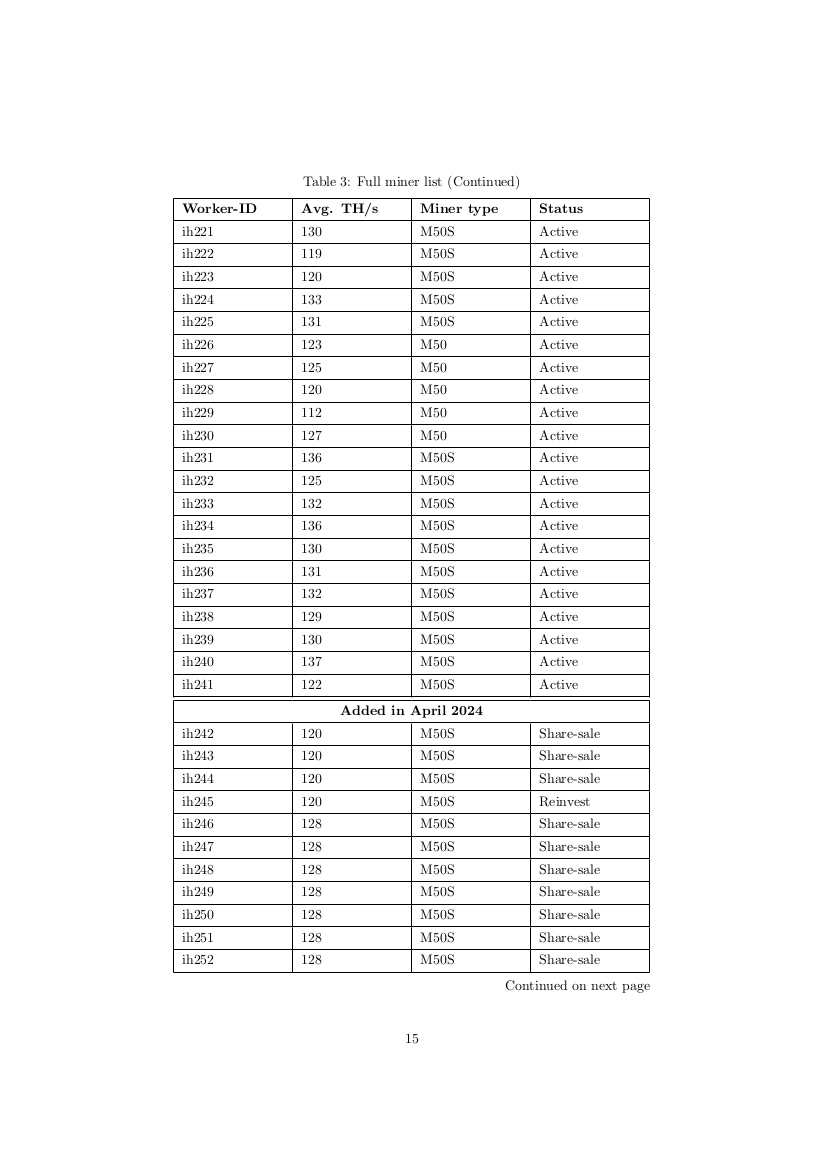 Table 3: Full miner list (Continued)

| Worker-ID | Avg. TH/s | Miner type | Status |
|---|---|---|---|
| ih221 | 130 | M50S | Active |
| ih222 | 119 | M50S | Active |
| ih223 | 120 | M50S | Active |
| ih224 | 133 | M50S | Active |
| ih225 | 131 | M50S | Active |
| ih226 | 123 | M50 | Active |
| ih227 | 125 | M50 | Active |
| ih228 | 120 | M50 | Active |
| ih229 | 112 | M50 | Active |
| ih230 | 127 | M50 | Active |
| ih231 | 136 | M50S | Active |
| ih232 | 125 | M50S | Active |
| ih233 | 132 | M50S | Active |
| ih234 | 136 | M50S | Active |
| ih235 | 130 | M50S | Active |
| ih236 | 131 | M50S | Active |
| ih237 | 132 | M50S | Active |
| ih238 | 129 | M50S | Active |
| ih239 | 130 | M50S | Active |
| ih240 | 137 | M50S | Active |
| ih241 | 122 | M50S | Active |
| Added in April 2024 | | | |
| ih242 | 120 | M50S | Share-sale |
| ih243 | 120 | M50S | Share-sale |
| ih244 | 120 | M50S | Share-sale |
| ih245 | 120 | M50S | Reinvest |
| ih246 | 128 | M50S | Share-sale |
| ih247 | 128 | M50S | Share-sale |
| ih248 | 128 | M50S | Share-sale |
| ih249 | 128 | M50S | Share-sale |
| ih250 | 128 | M50S | Share-sale |
| ih251 | 128 | M50S | Share-sale |
| ih252 | 128 | M50S | Share-sale |

Continued on next page

15